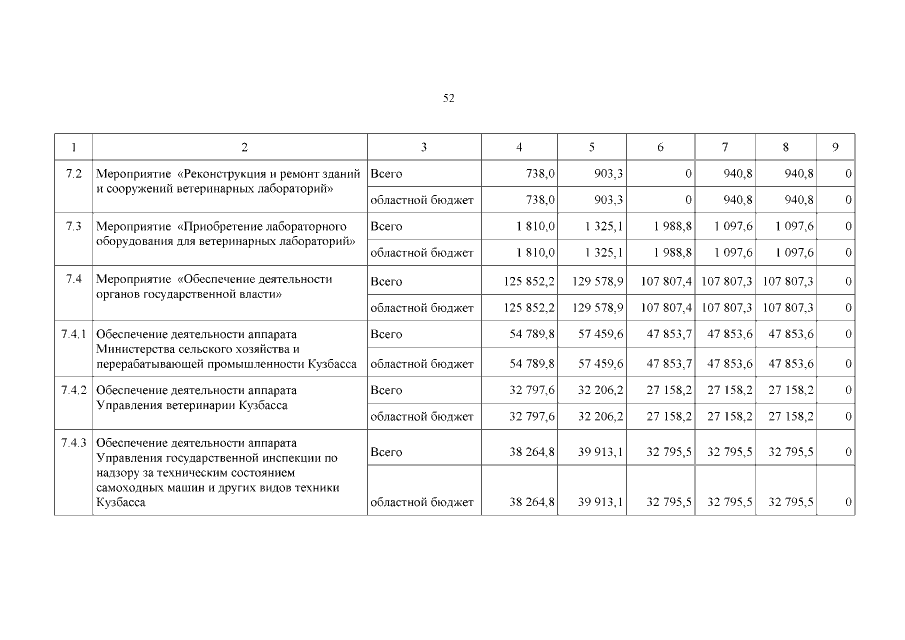 52

| 1 | 2 | 3 | 4 | 5 | 6 | 7 | 8 | 9 |
|---|---|---|---|---|---|---|---|---|
| 7.2 | Мероприятие «Реконструкция и ремонт зданий и сооружений ветеринарных лабораторий» | Всего | 738,0 | 903,3 | 0 | 940,8 | 940,8 | 0 |
| | | областной бюджет | 738,0 | 903,3 | 0 | 940,8 | 940,8 | 0 |
| 7.3 | Мероприятие «Приобретение лабораторного оборудования для ветеринарных лабораторий» | Всего | 1 810,0 | 1 325,1 | 1 988,8 | 1 097,6 | 1 097,6 | 0 |
| | | областной бюджет | 1 810,0 | 1 325,1 | 1 988,8 | 1 097,6 | 1 097,6 | 0 |
| 7.4 | Мероприятие «Обеспечение деятельности органов государственной власти» | Всего | 125 852,2 | 129 578,9 | 107 807,4 | 107 807,3 | 107 807,3 | 0 |
| | | областной бюджет | 125 852,2 | 129 578,9 | 107 807,4 | 107 807,3 | 107 807,3 | 0 |
| 7.4.1 | Обеспечение деятельности аппарата Министерства сельского хозяйства и перерабатывающей промышленности Кузбасса | Всего | 54 789,8 | 57 459,6 | 47 853,7 | 47 853,6 | 47 853,6 | 0 |
| | | областной бюджет | 54 789,8 | 57 459,6 | 47 853,7 | 47 853,6 | 47 853,6 | 0 |
| 7.4.2 | Обеспечение деятельности аппарата Управления ветеринарии Кузбасса | Всего | 32 797,6 | 32 206,2 | 27 158,2 | 27 158,2 | 27 158,2 | 0 |
| | | областной бюджет | 32 797,6 | 32 206,2 | 27 158,2 | 27 158,2 | 27 158,2 | 0 |
| 7.4.3 | Обеспечение деятельности аппарата Управления государственной инспекции по надзору за техническим состоянием самоходных машин и других видов техники Кузбасса | Всего | 38 264,8 | 39 913,1 | 32 795,5 | 32 795,5 | 32 795,5 | 0 |
| | | областной бюджет | 38 264,8 | 39 913,1 | 32 795,5 | 32 795,5 | 32 795,5 | 0 |